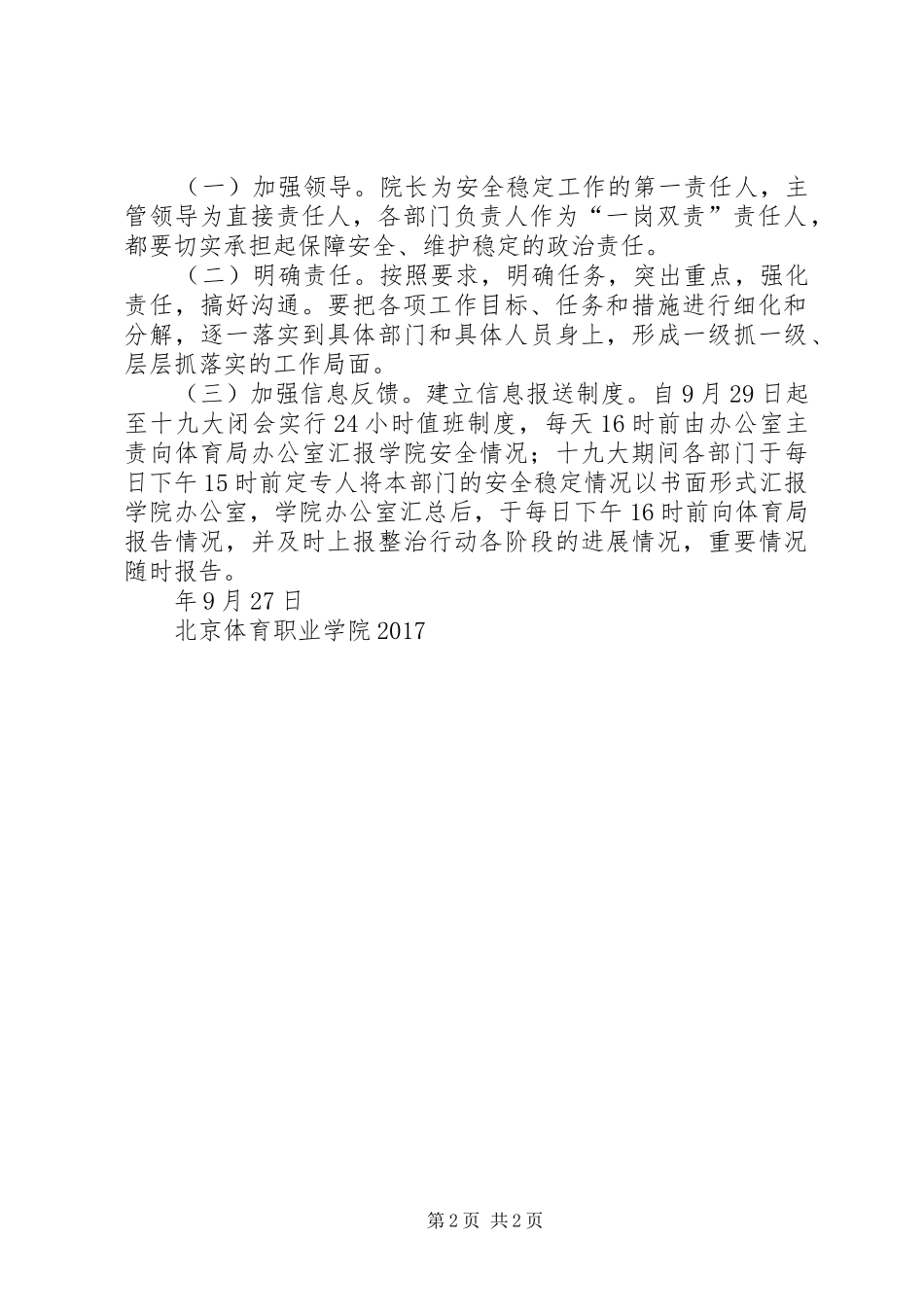 （一）加强领导。院长为安全稳定工作的第一责任人，主管领导为直接责任人，各部门负责人作为“一岗双责”责任人，都要切实承担起保障安全、维护稳定的政治责任。

（二）明确责任。按照要求，明确任务，突出重点，强化责任，搞好沟通。要把各项工作目标、任务和措施进行细化和分解，逐一落实到具体部门和具体人员身上，形成一级抓一级、层层抓落实的工作局面。

（三）加强信息反馈。建立信息报送制度。自9月29日起至十九大闭会实行24小时值班制度，每天16时前由办公室主责向体育局办公室汇报学院安全情况；十九大期间各部门于每日下午15时前定专人将本部门的安全稳定情况以书面形式汇报学院办公室，学院办公室汇总后，于每日下午16时前向体育局报告情况，并及时上报整治行动各阶段的进展情况，重要情况随时报告。

年9月27日

北京体育职业学院2017

第2页 共2页